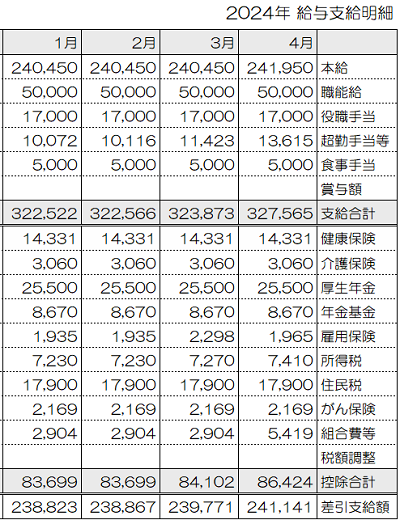 2024年 給与支給明細

| 1月 | 2月 | 3月 | 4月 | |
|---|---|---|---|---|
| 240,450 | 240,450 | 240,450 | 241,950 | 本給 |
| 50,000 | 50,000 | 50,000 | 50,000 | 職能給 |
| 17,000 | 17,000 | 17,000 | 17,000 | 役職手当 |
| 10,072 | 10,116 | 11,423 | 13,615 | 超勤手当等 |
| 5,000 | 5,000 | 5,000 | 5,000 | 食事手当 |
| | | | | 賞与額 |
| 322,522 | 322,566 | 323,873 | 327,565 | 支給合計 |
| 14,331 | 14,331 | 14,331 | 14,331 | 健康保険 |
| 3,060 | 3,060 | 3,060 | 3,060 | 介護保険 |
| 25,500 | 25,500 | 25,500 | 25,500 | 厚生年金 |
| 8,670 | 8,670 | 8,670 | 8,670 | 年金基金 |
| 1,935 | 1,935 | 2,298 | 1,965 | 雇用保険 |
| 7,230 | 7,230 | 7,270 | 7,410 | 所得税 |
| 17,900 | 17,900 | 17,900 | 17,900 | 住民税 |
| 2,169 | 2,169 | 2,169 | 2,169 | がん保険 |
| 2,904 | 2,904 | 2,904 | 5,419 | 組合費等 |
| | | | | 税額調整 |
| 83,699 | 83,699 | 84,102 | 86,424 | 控除合計 |
| 238,823 | 238,867 | 239,771 | 241,141 | 差引支給額 |